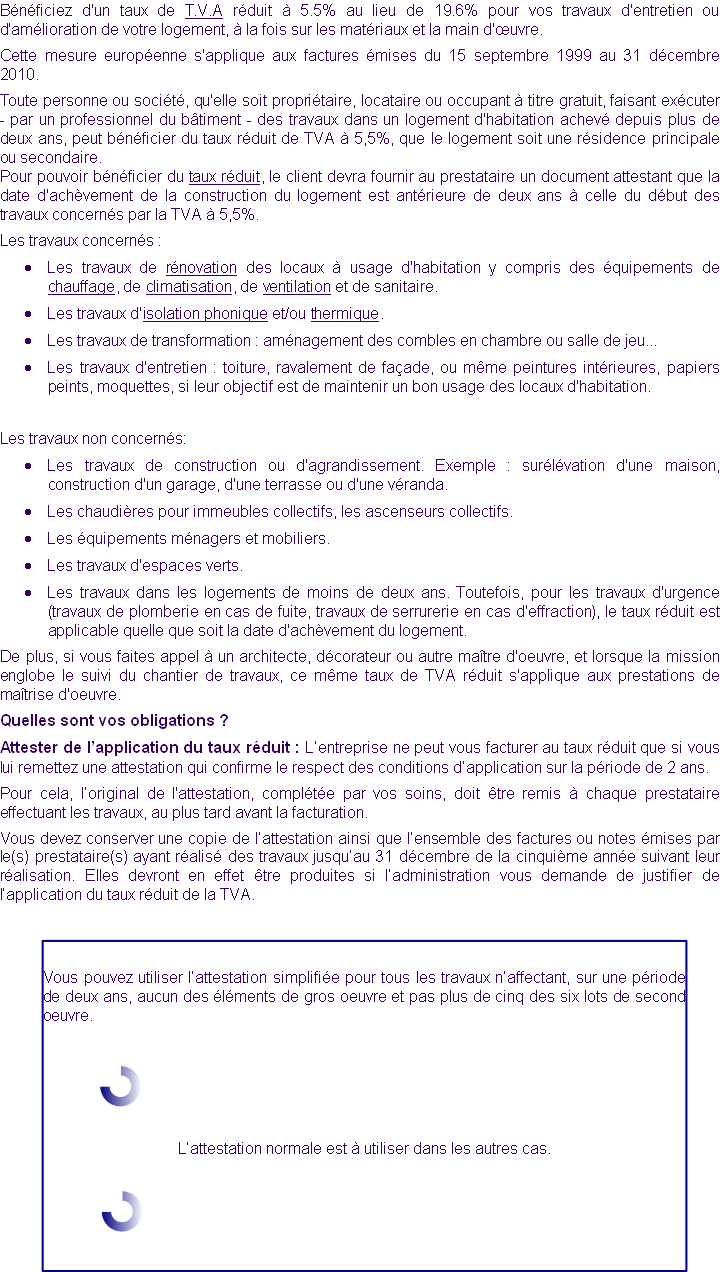 Bénéficiez d'un taux de T.V.A réduit à 5.5% au lieu de 19.6% pour vos travaux d'entretien ou d'amélioration de votre logement, à la fois sur les matériaux et la main d'œuvre.

Cette mesure européenne s'applique aux factures émises du 15 septembre 1999 au 31 décembre 2010.

Toute personne ou société, qu'elle soit propriétaire, locataire ou occupant à titre gratuit, faisant exécuter - par un professionnel du bâtiment - des travaux dans un logement d'habitation achevé depuis plus de deux ans, peut bénéficier du taux réduit de TVA à 5,5%, que le logement soit une résidence principale ou secondaire.
Pour pouvoir bénéficier du taux réduit, le client devra fournir au prestataire un document attestant que la date d'achèvement de la construction du logement est antérieure de deux ans à celle du début des travaux concernés par la TVA à 5,5%.

Les travaux concernés :

- Les travaux de rénovation des locaux à usage d'habitation y compris des équipements de chauffage, de climatisation, de ventilation et de sanitaire.
- Les travaux d'isolation phonique et/ou thermique.
- Les travaux de transformation : aménagement des combles en chambre ou salle de jeu...
- Les travaux d'entretien : toiture, ravalement de façade, ou même peintures intérieures, papiers peints, moquettes, si leur objectif est de maintenir un bon usage des locaux d'habitation.

Les travaux non concernés:

- Les travaux de construction ou d'agrandissement. Exemple : surélévation d'une maison, construction d'un garage, d'une terrasse ou d'une véranda.
- Les chaudières pour immeubles collectifs, les ascenseurs collectifs.
- Les équipements ménagers et mobiliers.
- Les travaux d'espaces verts.
- Les travaux dans les logements de moins de deux ans. Toutefois, pour les travaux d'urgence (travaux de plomberie en cas de fuite, travaux de serrurerie en cas d'effraction), le taux réduit est applicable quelle que soit la date d'achèvement du logement.

De plus, si vous faites appel à un architecte, décorateur ou autre maître d'oeuvre, et lorsque la mission englobe le suivi du chantier de travaux, ce même taux de TVA réduit s'applique aux prestations de maîtrise d'oeuvre.

Quelles sont vos obligations ?

Attester de l'application du taux réduit : L'entreprise ne peut vous facturer au taux réduit que si vous lui remettez une attestation qui confirme le respect des conditions d'application sur la période de 2 ans.

Pour cela, l'original de l'attestation, complétée par vos soins, doit être remis à chaque prestataire effectuant les travaux, au plus tard avant la facturation.

Vous devez conserver une copie de l'attestation ainsi que l'ensemble des factures ou notes émises par le(s) prestataire(s) ayant réalisé des travaux jusqu'au 31 décembre de la cinquième année suivant leur réalisation. Elles devront en effet être produites si l'administration vous demande de justifier de l'application du taux réduit de la TVA.

Vous pouvez utiliser l'attestation simplifiée pour tous les travaux n'affectant, sur une période de deux ans, aucun des éléments de gros oeuvre et pas plus de cinq des six lots de second oeuvre.

L'attestation normale est à utiliser dans les autres cas.